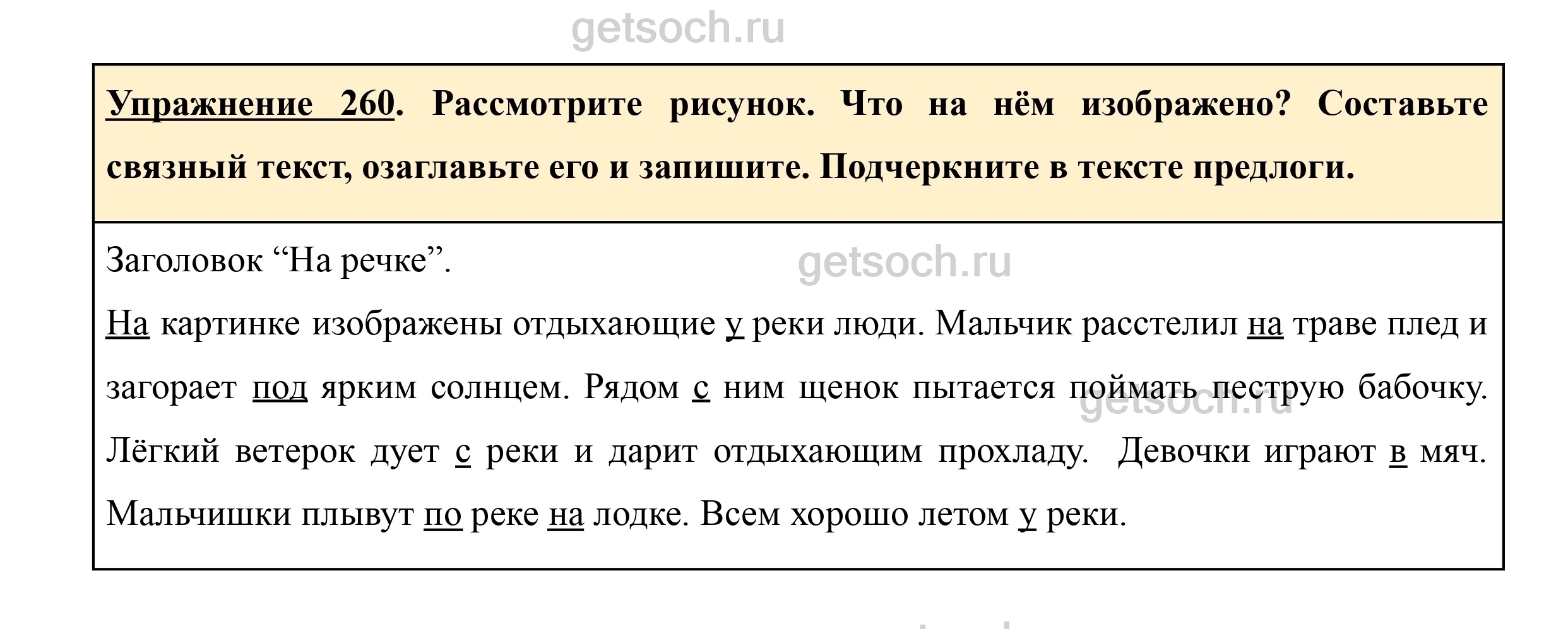 getsoch.ru

Упражнение 260. Рассмотрите рисунок. Что на нём изображено? Составьте связный текст, озаглавьте его и запишите. Подчеркните в тексте предлоги.

Заголовок “На речке”.

getsoch.ru

На картинке изображены отдыхающие у реки люди. Мальчик расстелил на траве плед и загорает под ярким солнцем. Рядом с ним щенок пытается поймать пеструю бабочку. Лёгкий ветерок дует с реки и дарит отдыхающим прохладу. Девочки играют в мяч. Мальчишки плывут по реке на лодке. Всем хорошо летом у реки.

getsoch.ru